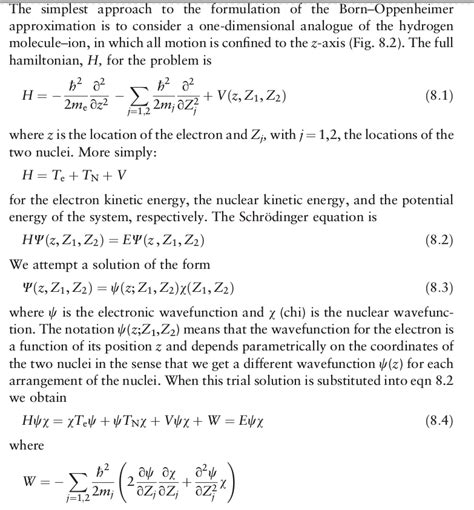 The simplest approach to the formulation of the Born–Oppenheimer approximation is to consider a one-dimensional analogue of the hydrogen molecule–ion, in which all motion is confined to the $z$-axis (Fig. 8.2). The full hamiltonian, $H$, for the problem is

$H = -\frac{\hbar^2}{2m_e}\frac{\partial^2}{\partial z^2} - \sum_{j=1,2}\frac{\hbar^2}{2m_j}\frac{\partial^2}{\partial Z_j^2} + V(z, Z_1, Z_2)$ (8.1)

where $z$ is the location of the electron and $Z_j$, with $j = 1,2$, the locations of the two nuclei. More simply:

$H = T_e + T_N + V$

for the electron kinetic energy, the nuclear kinetic energy, and the potential energy of the system, respectively. The Schrödinger equation is

$H\Psi(z, Z_1, Z_2) = E\Psi(z, Z_1, Z_2)$ (8.2)

We attempt a solution of the form

$\Psi(z, Z_1, Z_2) = \psi(z; Z_1, Z_2)\chi(Z_1, Z_2)$ (8.3)

where $\psi$ is the electronic wavefunction and $\chi$ (chi) is the nuclear wavefunction. The notation $\psi(z;Z_1,Z_2)$ means that the wavefunction for the electron is a function of its position $z$ and depends parametrically on the coordinates of the two nuclei in the sense that we get a different wavefunction $\psi(z)$ for each arrangement of the nuclei. When this trial solution is substituted into eqn 8.2 we obtain

$H\psi\chi = \chi T_e\psi + \psi T_N\chi + V\psi\chi + W = E\psi\chi$ (8.4)

where

$W = -\sum_{j=1,2}\frac{\hbar^2}{2m_j}\left(2\frac{\partial\psi}{\partial Z_j}\frac{\partial\chi}{\partial Z_j} + \frac{\partial^2\psi}{\partial Z_j^2}\chi\right)$